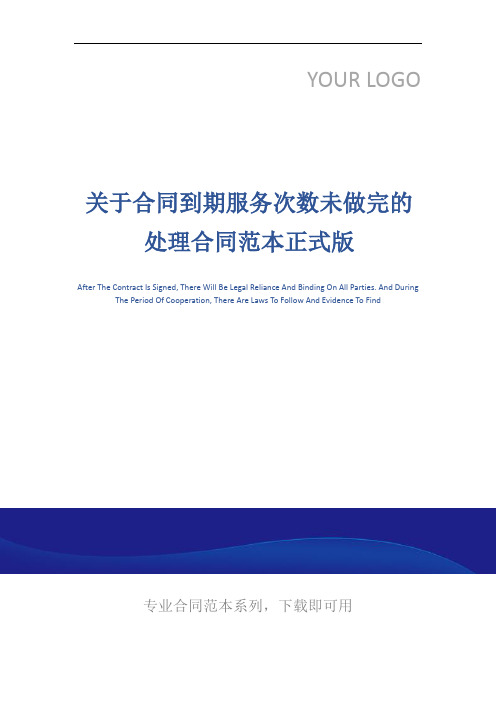 YOUR LOGO

关于合同到期服务次数未做完的处理合同范本正式版

After The Contract Is Signed, There Will Be Legal Reliance And Binding On All Parties. And During The Period Of Cooperation, There Are Laws To Follow And Evidence To Find

专业合同范本系列，下载即可用